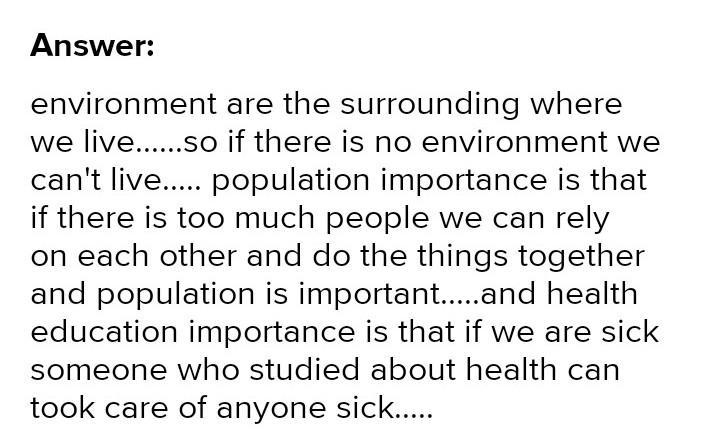 Answer:

environment are the surrounding where we live......so if there is no environment we can't live..... population importance is that if there is too much people we can rely on each other and do the things together and population is important.....and health education importance is that if we are sick someone who studied about health can took care of anyone sick.....